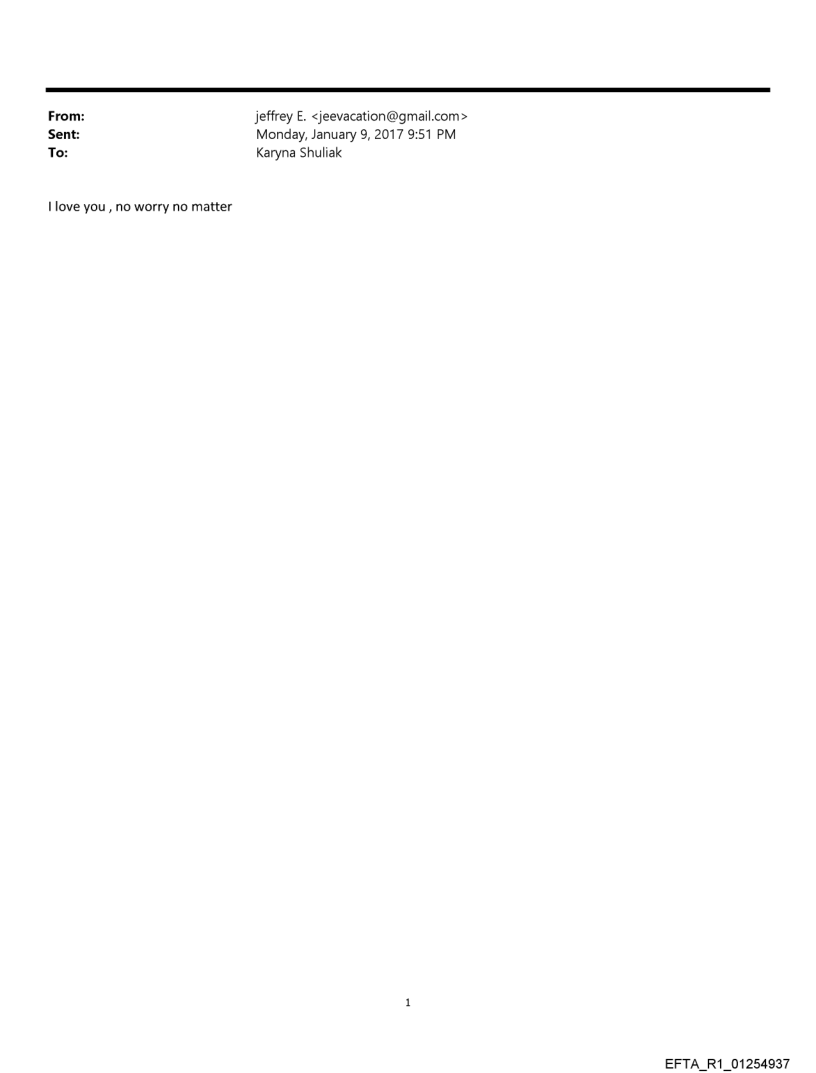 From: jeffrey E. <jeevacation@gmail.com>
Sent: Monday, January 9, 2017 9:51 PM
To: Karyna Shuliak

I love you , no worry no matter

1

EFTA_R1_01254937